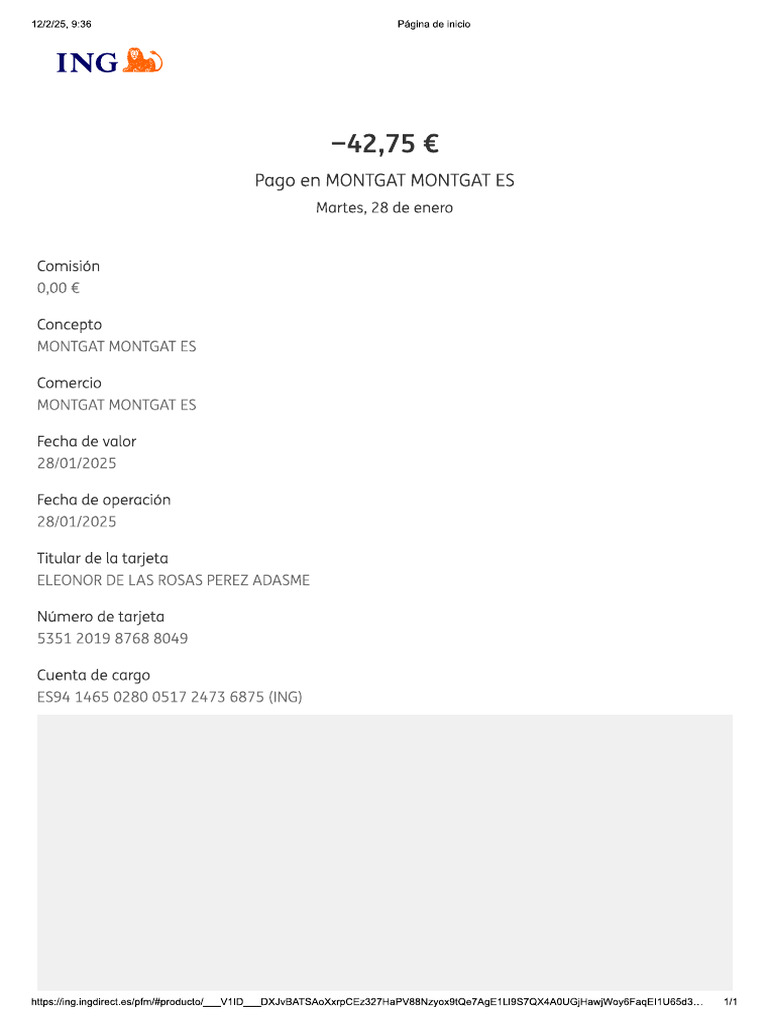 12/2/25, 9:36

Página de inicio

ING

−42,75 €

Pago en MONTGAT MONTGAT ES

Martes, 28 de enero

Comisión
0,00 €

Concepto
MONTGAT MONTGAT ES

Comercio
MONTGAT MONTGAT ES

Fecha de valor
28/01/2025

Fecha de operación
28/01/2025

Titular de la tarjeta
ELEONOR DE LAS ROSAS PEREZ ADASME

Número de tarjeta
5351 2019 8768 8049

Cuenta de cargo
ES94 1465 0280 0517 2473 6875 (ING)

https://ing.ingdirect.es/pfm/#producto/___V1ID___DXJvBATSAoXxrpCEz327HaPV88Nzyox9tQe7AgE1LI9S7QX4A0UGjHawjWoy6FaqEI1U65d3…

1/1